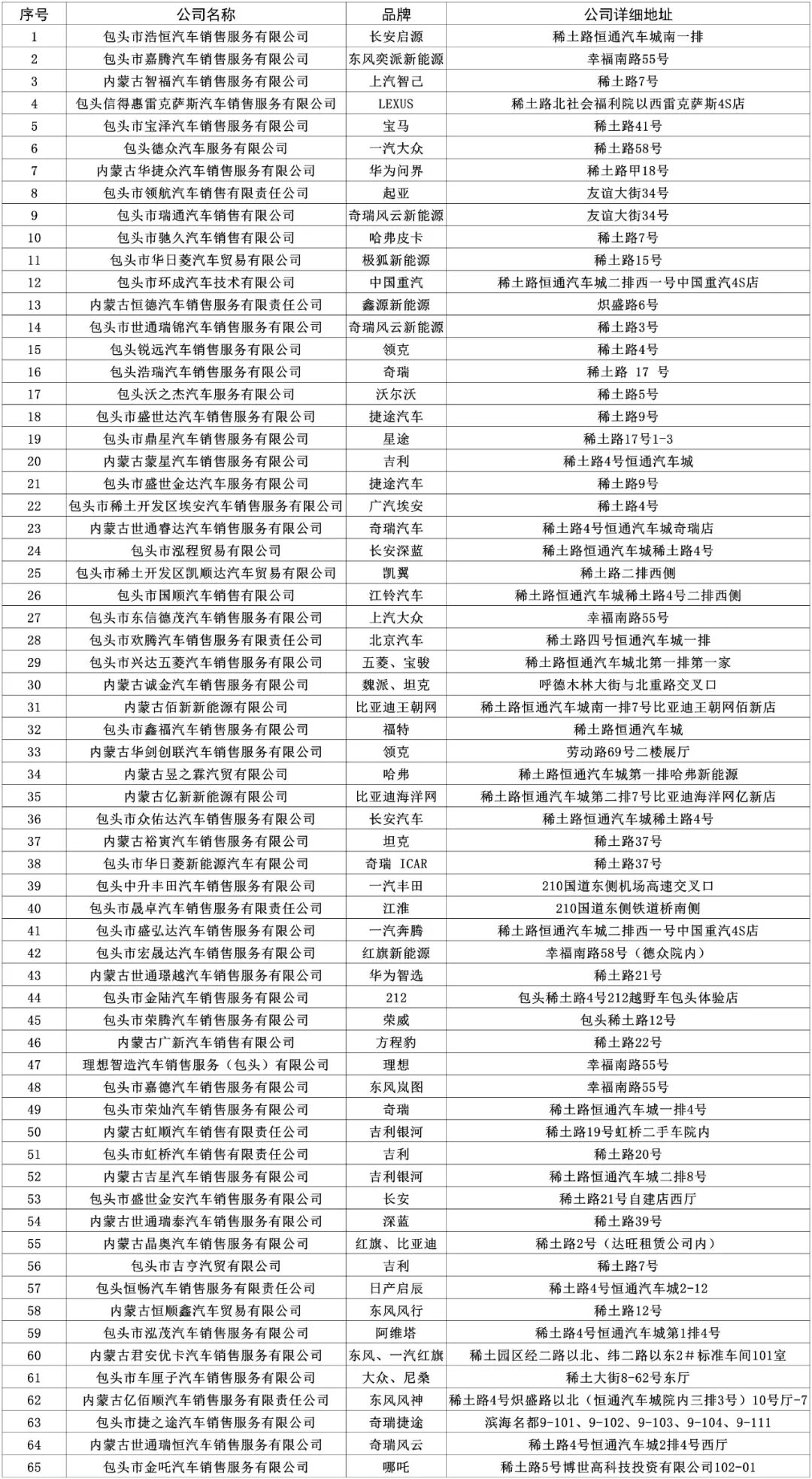 | 序号 | 公司名称 | 品牌 | 公司详细地址 |
|---|---|---|---|
| 1 | 包头市浩恒汽车销售服务有限公司 | 长安启源 | 稀土路恒通汽车城南一排 |
| 2 | 包头市嘉腾汽车销售服务有限公司 | 东风奕派新能源 | 幸福南路55号 |
| 3 | 内蒙古智福汽车销售服务有限公司 | 上汽智己 | 稀土路7号 |
| 4 | 包头信得惠雷克萨斯汽车销售服务有限公司 | LEXUS | 稀土路北社会福利院以西雷克萨斯4S店 |
| 5 | 包头市宝泽汽车销售服务有限公司 | 宝马 | 稀土路41号 |
| 6 | 包头德众汽车服务有限公司 | 一汽大众 | 稀土路58号 |
| 7 | 内蒙古华捷众汽车销售服务有限公司 | 华为问界 | 稀土路甲18号 |
| 8 | 包头市领航汽车销售有限责任公司 | 起亚 | 友谊大街34号 |
| 9 | 包头市瑞通汽车销售有限公司 | 奇瑞风云新能源 | 友谊大街34号 |
| 10 | 包头市驰久汽车销售有限公司 | 哈弗皮卡 | 稀土路7号 |
| 11 | 包头市华日菱汽车贸易有限公司 | 极狐新能源 | 稀土路15号 |
| 12 | 包头市环成汽车技术有限公司 | 中国重汽 | 稀土路恒通汽车城二排西一号中国重汽4S店 |
| 13 | 内蒙古恒德汽车销售服务有限责任公司 | 鑫源新能源 | 炽盛路6号 |
| 14 | 包头市世通瑞锦汽车销售服务有限公司 | 奇瑞风云新能源 | 稀土路3号 |
| 15 | 包头锐远汽车销售服务有限公司 | 领克 | 稀土路4号 |
| 16 | 包头浩瑞汽车销售服务有限公司 | 奇瑞 | 稀土路 17 号 |
| 17 | 包头沃之杰汽车服务有限公司 | 沃尔沃 | 稀土路5号 |
| 18 | 包头市盛世达汽车销售服务有限公司 | 捷途汽车 | 稀土路9号 |
| 19 | 包头市鼎星汽车销售服务有限公司 | 星途 | 稀土路17号1-3 |
| 20 | 内蒙古蒙星汽车销售服务有限公司 | 吉利 | 稀土路4号恒通汽车城 |
| 21 | 包头市盛世金达汽车服务有限公司 | 捷途汽车 | 稀土路9号 |
| 22 | 包头市稀土开发区埃安汽车销售服务有限公司 | 广汽埃安 | 稀土路4号 |
| 23 | 内蒙古世通睿达汽车销售服务有限公司 | 奇瑞汽车 | 稀土路4号恒通汽车城奇瑞店 |
| 24 | 包头市泓程贸易有限公司 | 长安深蓝 | 稀土路恒通汽车城稀土路4号 |
| 25 | 包头市稀土开发区凯顺达汽车贸易有限公司 | 凯翼 | 稀土路二排西侧 |
| 26 | 包头市国顺汽车销售有限公司 | 江铃汽车 | 稀土路恒通汽车城稀土路4号二排西侧 |
| 27 | 包头市东信德茂汽车销售服务有限公司 | 上汽大众 | 幸福南路55号 |
| 28 | 包头市欢腾汽车销售服务有限责任公司 | 北京汽车 | 稀土路四号恒通汽车城一排 |
| 29 | 包头市兴达五菱汽车销售服务有限公司 | 五菱、宝骏 | 稀土路恒通汽车城北第一排第一家 |
| 30 | 内蒙古诚金汽车销售服务有限公司 | 魏派、坦克 | 呼德木林大街与北重路交叉口 |
| 31 | 内蒙古佰新新能源有限公司 | 比亚迪王朝网 | 稀土路恒通汽车城南一排7号比亚迪王朝网佰新店 |
| 32 | 包头市鑫福汽车销售服务有限公司 | 福特 | 稀土路恒通汽车城 |
| 33 | 内蒙古华剑创联汽车销售服务有限公司 | 领克 | 劳动路69号二楼展厅 |
| 34 | 内蒙古昱之霖汽贸有限公司 | 哈弗 | 稀土路恒通汽车城第一排哈弗新能源 |
| 35 | 内蒙古亿新新能源有限公司 | 比亚迪海洋网 | 稀土路恒通汽车城第二排7号比亚迪海洋网亿新店 |
| 36 | 包头市众佑达汽车销售服务有限公司 | 长安汽车 | 稀土路恒通汽车城稀土路4号 |
| 37 | 内蒙古裕寅汽车销售服务有限公司 | 坦克 | 稀土路37号 |
| 38 | 包头市华日菱新能源汽车有限公司 | 奇瑞 ICAR | 稀土路37号 |
| 39 | 包头中升丰田汽车销售服务有限公司 | 一汽丰田 | 210国道东侧机场高速交叉口 |
| 40 | 包头市晟卓汽车销售服务有限责任公司 | 江淮 | 210国道东侧铁道桥南侧 |
| 41 | 包头市盛弘达汽车销售服务有限公司 | 一汽奔腾 | 稀土路恒通汽车城二排西一号中国重汽4S店 |
| 42 | 包头市宏晟达汽车销售服务有限公司 | 红旗新能源 | 幸福南路58号（德众院内） |
| 43 | 内蒙古世通璟越汽车销售服务有限公司 | 华为智选 | 稀土路21号 |
| 44 | 包头市金陆汽车销售服务有限公司 | 212 | 包头稀土路4号212越野车包头体验店 |
| 45 | 包头市荣腾汽车销售服务有限公司 | 荣威 | 包头稀土路12号 |
| 46 | 内蒙古广新汽车销售有限公司 | 方程豹 | 稀土路22号 |
| 47 | 理想智造汽车销售服务（包头）有限公司 | 理想 | 幸福南路55号 |
| 48 | 包头市嘉德汽车销售服务有限公司 | 东风岚图 | 幸福南路55号 |
| 49 | 包头市荣灿汽车销售服务有限公司 | 奇瑞 | 稀土路恒通汽车城一排4号 |
| 50 | 内蒙古虹顺汽车销售有限责任公司 | 吉利银河 | 稀土路19号虹桥二手车院内 |
| 51 | 包头市虹桥汽车销售有限责任公司 | 吉利 | 稀土路20号 |
| 52 | 内蒙古吉星汽车销售服务有限公司 | 吉利银河 | 稀土路恒通汽车城二排8号 |
| 53 | 包头市盛世金安汽车销售服务有限公司 | 长安 | 稀土路21号自建店西厅 |
| 54 | 内蒙古世通瑞泰汽车销售服务有限公司 | 深蓝 | 稀土路39号 |
| 55 | 内蒙古晶奥汽车销售服务有限公司 | 红旗、比亚迪 | 稀土路2号（达旺租赁公司内） |
| 56 | 包头市吉亨汽贸有限公司 | 吉利 | 稀土路7号 |
| 57 | 包头恒畅汽车销售服务有限责任公司 | 日产启辰 | 稀土路4号恒通汽车城2-12 |
| 58 | 内蒙古恒顺鑫汽车贸易有限公司 | 东风风行 | 稀土路12号 |
| 59 | 包头市泓茂汽车销售服务有限公司 | 阿维塔 | 稀土路4号恒通汽车城第1排4号 |
| 60 | 内蒙古君安优卡汽车销售服务有限公司 | 东风、一汽红旗 | 稀土园区经二路以北、纬二路以东2＃标准车间101室 |
| 61 | 包头市车厘子汽车销售服务有限公司 | 大众、尼桑 | 稀土大街8-62号东厅 |
| 62 | 内蒙古亿佰顺汽车销售服务有限责任公司 | 东风风神 | 稀土路4号炽盛路以北（恒通汽车城院内三排3号）10号厅-7 |
| 63 | 包头市捷之途汽车销售服务有限公司 | 奇瑞捷途 | 滨海名都9-101、9-102、9-103、9-104、9-111 |
| 64 | 内蒙古世通瑞恒汽车销售服务有限公司 | 奇瑞风云 | 稀土路4号恒通汽车城2排4号西厅 |
| 65 | 包头市金吒汽车销售服务有限公司 | 哪吒 | 稀土路5号博世高科技投资有限公司102-01 |